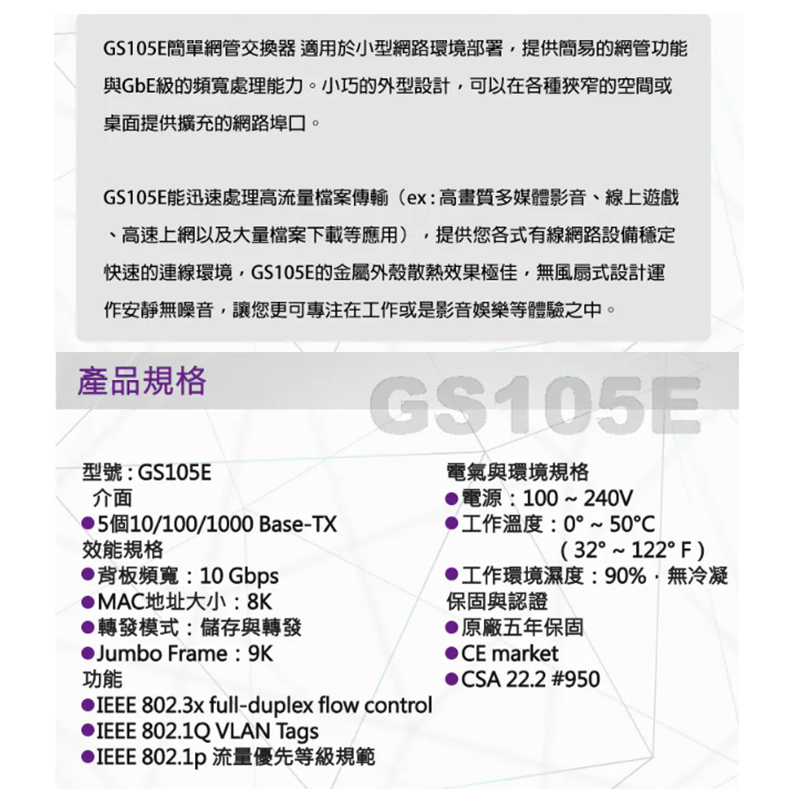 GS105E簡單網管交換器 適用於小型網路環境部署，提供簡易的網管功能與GbE級的頻寬處理能力。小巧的外型設計，可以在各種狹窄的空間或桌面提供擴充的網路埠口。

GS105E能迅速處理高流量檔案傳輸（ex：高畫質多媒體影音、線上遊戲、高速上網以及大量檔案下載等應用），提供您各式有線網路設備穩定快速的連線環境，GS105E的金屬外殼散熱效果極佳，無風扇式設計運作安靜無噪音，讓您更可專注在工作或是影音娛樂等體驗之中。

產品規格

GS105E

型號：GS105E
介面
• 5個10/100/1000 Base-TX
效能規格
• 背板頻寬：10 Gbps
• MAC地址大小：8K
• 轉發模式：儲存與轉發
• Jumbo Frame：9K
功能
• IEEE 802.3x full-duplex flow control
• IEEE 802.1Q VLAN Tags
• IEEE 802.1p 流量優先等級規範

電氣與環境規格
• 電源：100 ~ 240V
• 工作溫度：0° ~ 50°C
(32° ~ 122° F)
• 工作環境濕度：90%，無冷凝
保固與認證
• 原廠五年保固
• CE market
• CSA 22.2 #950